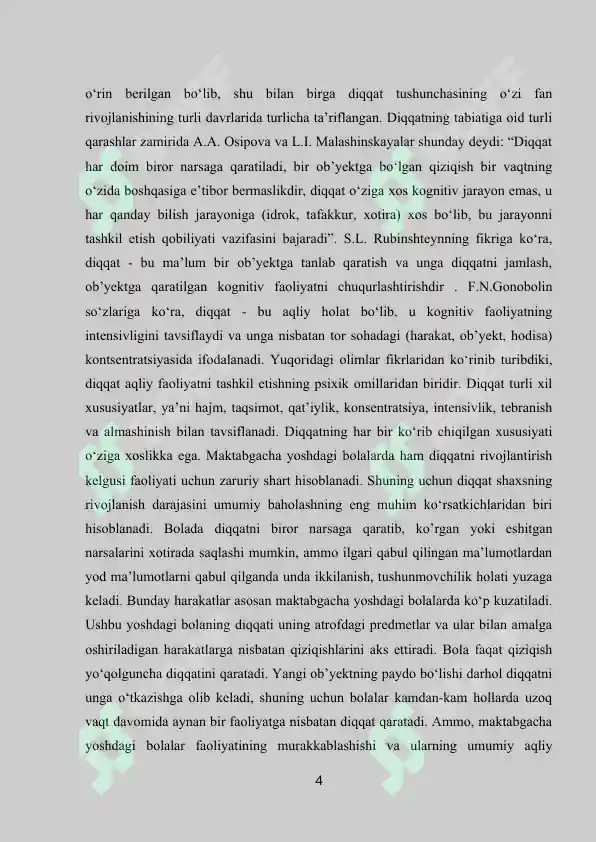 o‘rin berilgan bo‘lib, shu bilan birga diqqat tushunchasining o‘zi fan rivojlanishining turli davrlarida turlicha ta’riflangan. Diqqatning tabiatiga oid turli qarashlar zamirida A.A. Osipova va L.I. Malashinskayalar shunday deydi: “Diqqat har doim biror narsaga qaratiladi, bir ob’yektga bo‘lgan qiziqish bir vaqtning o‘zida boshqasiga e’tibor bermaslikdir, diqqat o‘ziga xos kognitiv jarayon emas, u har qanday bilish jarayoniga (idrok, tafakkur, xotira) xos bo‘lib, bu jarayonni tashkil etish qobiliyati vazifasini bajaradi”. S.L. Rubinshteynning fikriga ko‘ra, diqqat - bu ma’lum bir ob’yektga tanlab qaratish va unga diqqatni jamlash, ob’yektga qaratilgan kognitiv faoliyatni chuqurlashtirishdir . F.N.Gonobolin so‘zlariga ko‘ra, diqqat - bu aqliy holat bo‘lib, u kognitiv faoliyatning intensivligini tavsiflaydi va unga nisbatan tor sohadagi (harakat, ob’yekt, hodisa) kontsentratsiyasida ifodalanadi. Yuqoridagi olimlar fikrlaridan ko‘rinib turibdiki, diqqat aqliy faoliyatni tashkil etishning psixik omillaridan biridir. Diqqat turli xil xususiyatlar, ya’ni hajm, taqsimot, qat’iylik, konsentratsiya, intensivlik, tebranish va almashinish bilan tavsiflanadi. Diqqatning har bir ko‘rib chiqilgan xususiyati o‘ziga xoslikka ega. Maktabgacha yoshdagi bolalarda ham diqqatni rivojlantirish kelgusi faoliyati uchun zaruriy shart hisoblanadi. Shuning uchun diqqat shaxsning rivojlanish darajasini umumiy baholashning eng muhim ko‘rsatkichlaridan biri hisoblanadi. Bolada diqqatni biror narsaga qaratib, ko’rgan yoki eshitgan narsalarini xotirada saqlashi mumkin, ammo ilgari qabul qilingan ma’lumotlardan yod ma’lumotlarni qabul qilganda unda ikkilanish, tushunmovchilik holati yuzaga keladi. Bunday harakatlar asosan maktabgacha yoshdagi bolalarda ko‘p kuzatiladi. Ushbu yoshdagi bolaning diqqati uning atrofdagi predmetlar va ular bilan amalga oshiriladigan harakatlarga nisbatan qiziqishlarini aks ettiradi. Bola faqat qiziqish yo‘qolguncha diqqatini qaratadi. Yangi ob’yektning paydo bo‘lishi darhol diqqatni unga o‘tkazishga olib keladi, shuning uchun bolalar kamdan-kam hollarda uzoq vaqt davomida aynan bir faoliyatga nisbatan diqqat qaratadi. Ammo, maktabgacha yoshdagi bolalar faoliyatining murakkablashishi va ularning umumiy aqliy

4